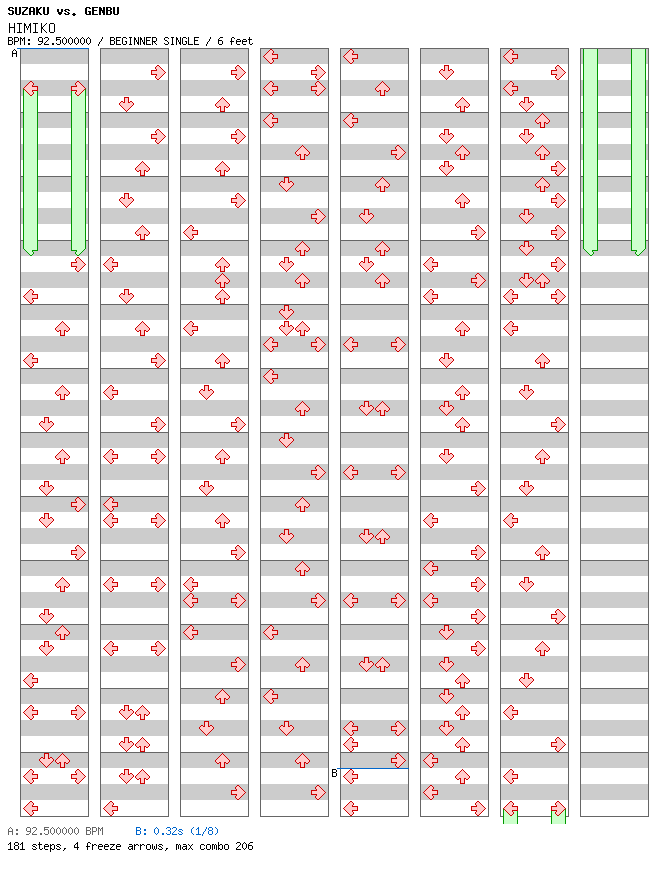 SUZAKU vs. GENBU
HIMIKO
BPM: 92.500000 / BEGINNER SINGLE / 6 feet

A

B

A: 92.500000 BPM B: 0.32s (1/8)
181 steps, 4 freeze arrows, max combo 206